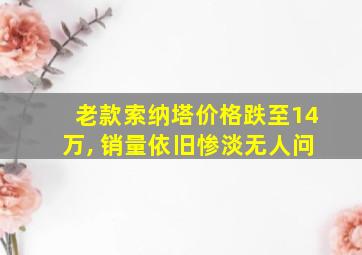 老款索纳塔价格跌至14万, 销量依旧惨淡无人问